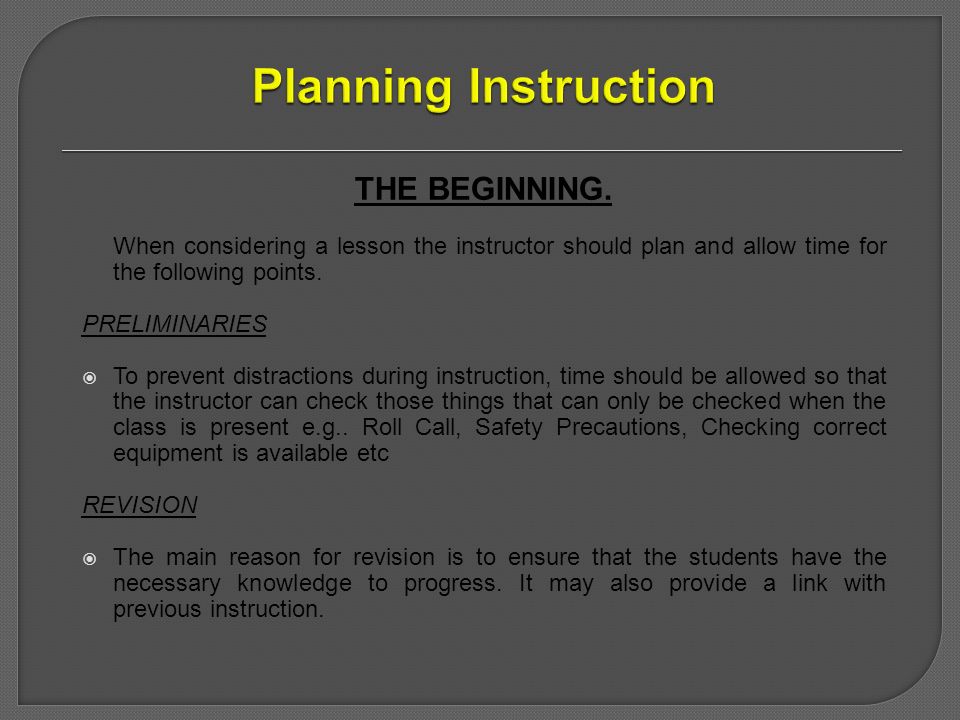 Planning Instruction

THE BEGINNING.

When considering a lesson the instructor should plan and allow time for the following points.

PRELIMINARIES

To prevent distractions during instruction, time should be allowed so that the instructor can check those things that can only be checked when the class is present e.g.. Roll Call, Safety Precautions, Checking correct equipment is available etc

REVISION

The main reason for revision is to ensure that the students have the necessary knowledge to progress. It may also provide a link with previous instruction.